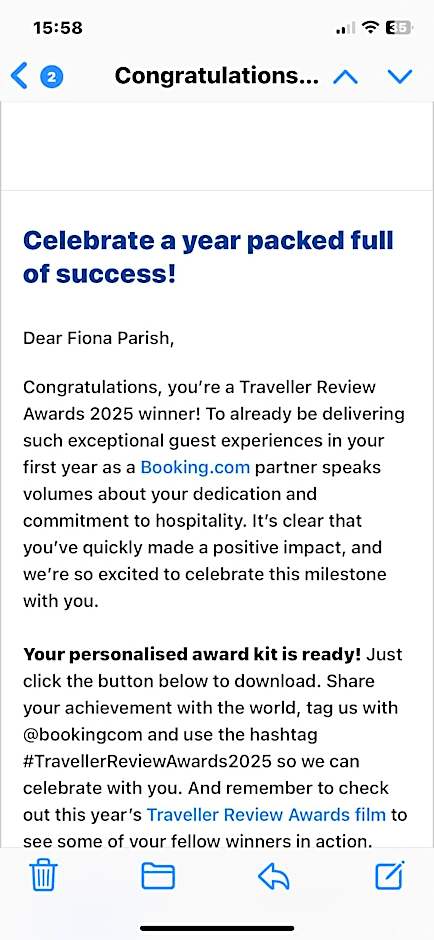 15:58

35

2

Congratulations...

Celebrate a year packed full of success!

Dear Fiona Parish,

Congratulations, you're a Traveller Review Awards 2025 winner! To already be delivering such exceptional guest experiences in your first year as a Booking.com partner speaks volumes about your dedication and commitment to hospitality. It's clear that you've quickly made a positive impact, and we're so excited to celebrate this milestone with you.

Your personalised award kit is ready! Just click the button below to download. Share your achievement with the world, tag us with @bookingcom and use the hashtag #TravellerReviewAwards2025 so we can celebrate with you. And remember to check out this year's Traveller Review Awards film to see some of your fellow winners in action.